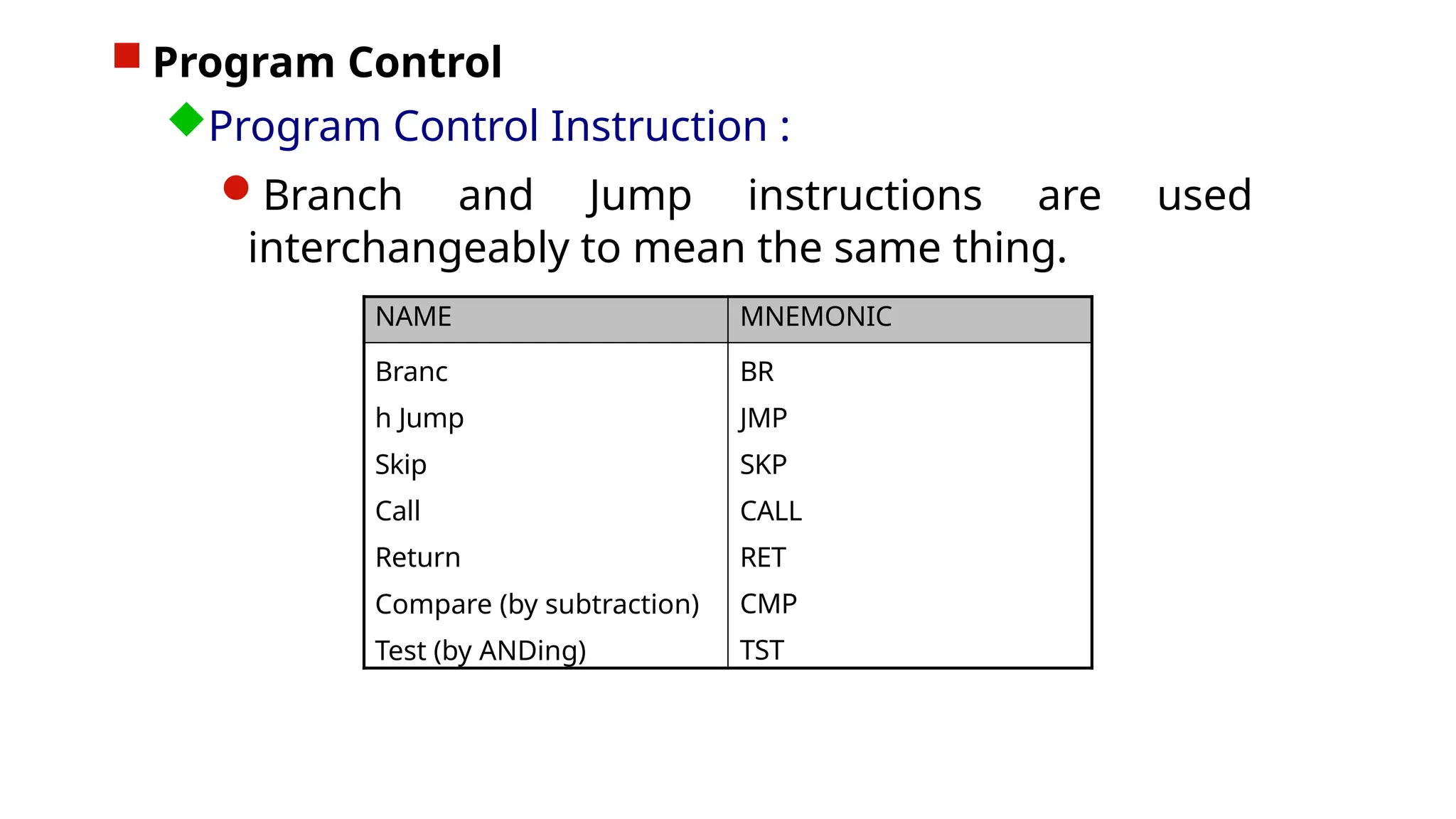 Program Control

Program Control Instruction :

Branch and Jump instructions are used interchangeably to mean the same thing.

| NAME | MNEMONIC |
|---|---|
| Branc | BR |
| h Jump | JMP |
| Skip | SKP |
| Call | CALL |
| Return | RET |
| Compare (by subtraction) | CMP |
| Test (by ANDing) | TST |